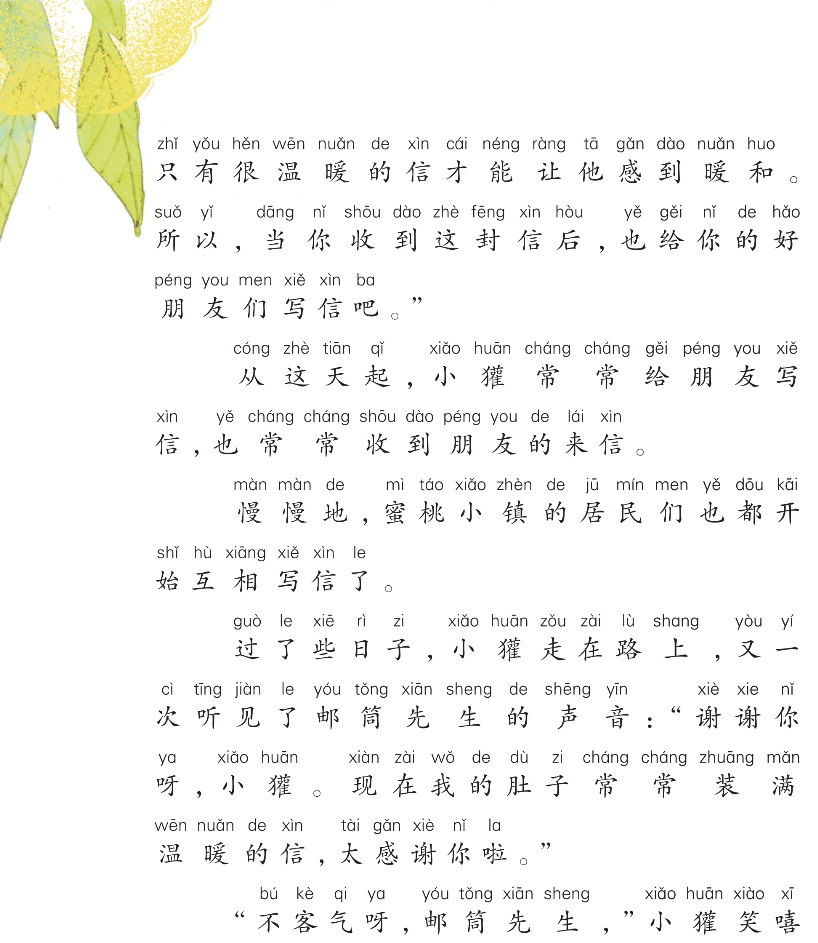 zhǐ yǒu hěn wēn nuǎn de xìn cái néng ràng tā gǎn dào nuǎn huo
只有很温暖的信才能让他感到暖和。
suǒ yǐ dāng nǐ shōu dào zhè fēng xìn hòu yě gěi nǐ de hǎo
所以，当你收到这封信后，也给你的好
péng you men xiě xìn ba
朋友们写信吧。”

cóng zhè tiān qǐ xiǎo huān cháng cháng gěi péng you xiě
从这天起，小獾常常给朋友写
xìn yě cháng cháng shōu dào péng you de lái xìn
信，也常常收到朋友的来信。

màn màn de mì táo xiǎo zhèn de jū mín men yě dōu kāi
慢慢地，蜜桃小镇的居民们也都开
shǐ hù xiāng xiě xìn le
始互相写信了。

guò le xiē rì zi xiǎo huān zǒu zài lù shang yòu yí
过了些日子，小獾走在路上，又一
cì tīng jiàn le yóu tǒng xiān sheng de shēng yīn xiè xie nǐ
次听见了邮筒先生的声音：“谢谢你
ya xiǎo huān xiàn zài wǒ de dù zi cháng cháng zhuāng mǎn
呀，小獾。现在我的肚子常常装满
wēn nuǎn de xìn tài gǎn xiè nǐ la
温暖的信，太感谢你啦。”

bú kè qi ya yóu tǒng xiān sheng xiǎo huān xiào xī
“不客气呀，邮筒先生，”小獾笑嘻